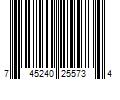 7 45240 25573 4